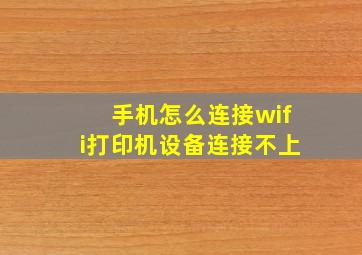 手机怎么连接wifi打印机设备连接不上